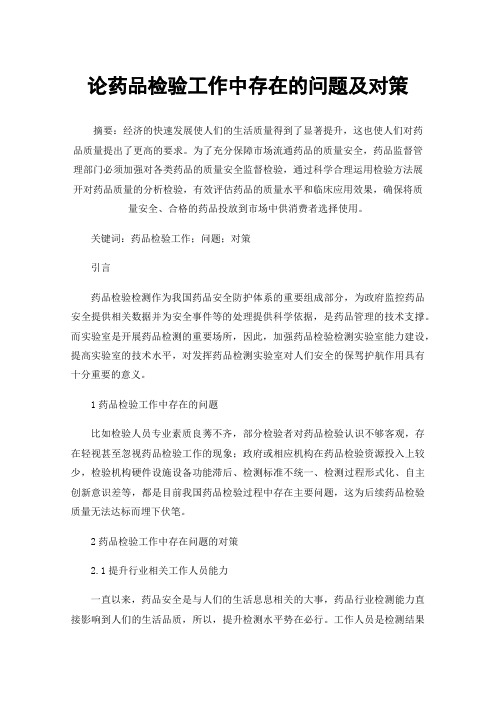 论药品检验工作中存在的问题及对策

摘要：经济的快速发展使人们的生活质量得到了显著提升，这也使人们对药品质量提出了更高的要求。为了充分保障市场流通药品的质量安全，药品监督管理部门必须加强对各类药品的质量安全监督检验，通过科学合理运用检验方法展开对药品质量的分析检验，有效评估药品的质量水平和临床应用效果，确保将质量安全、合格的药品投放到市场中供消费者选择使用。

关键词：药品检验工作；问题；对策

引言

药品检验检测作为我国药品安全防护体系的重要组成部分，为政府监控药品安全提供相关数据并为安全事件等的处理提供科学依据，是药品管理的技术支撑。而实验室是开展药品检测的重要场所，因此，加强药品检验检测实验室能力建设，提高实验室的技术水平，对发挥药品检测实验室对人们安全的保驾护航作用具有十分重要的意义。

1 药品检验工作中存在的问题

比如检验人员专业素质良莠不齐，部分检验者对药品检验认识不够客观，存在轻视甚至忽视药品检验工作的现象；政府或相应机构在药品检验资源投入上较少，检验机构硬件设施设备功能滞后、检测标准不统一、检测过程形式化、自主创新意识差等，都是目前我国药品检验过程中存在主要问题，这为后续药品检验质量无法达标而埋下伏笔。

2 药品检验工作中存在问题的对策

2.1 提升行业相关工作人员能力

一直以来，药品安全是与人们的生活息息相关的大事，药品行业检测能力直接影响到人们的生活品质，所以，提升检测水平势在必行。工作人员是检测结果